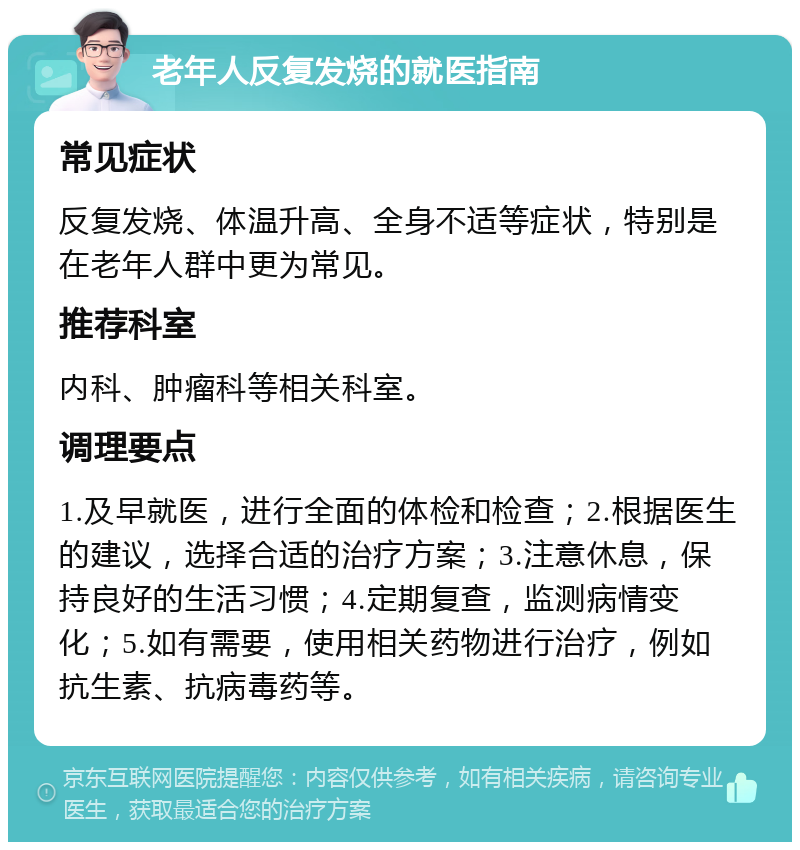 老年人反复发烧的就医指南

常见症状

反复发烧、体温升高、全身不适等症状，特别是在老年人群中更为常见。

推荐科室

内科、肿瘤科等相关科室。

调理要点

1.及早就医，进行全面的体检和检查；2.根据医生的建议，选择合适的治疗方案；3.注意休息，保持良好的生活习惯；4.定期复查，监测病情变化；5.如有需要，使用相关药物进行治疗，例如抗生素、抗病毒药等。

京东互联网医院提醒您：内容仅供参考，如有相关疾病，请咨询专业医生，获取最适合您的治疗方案